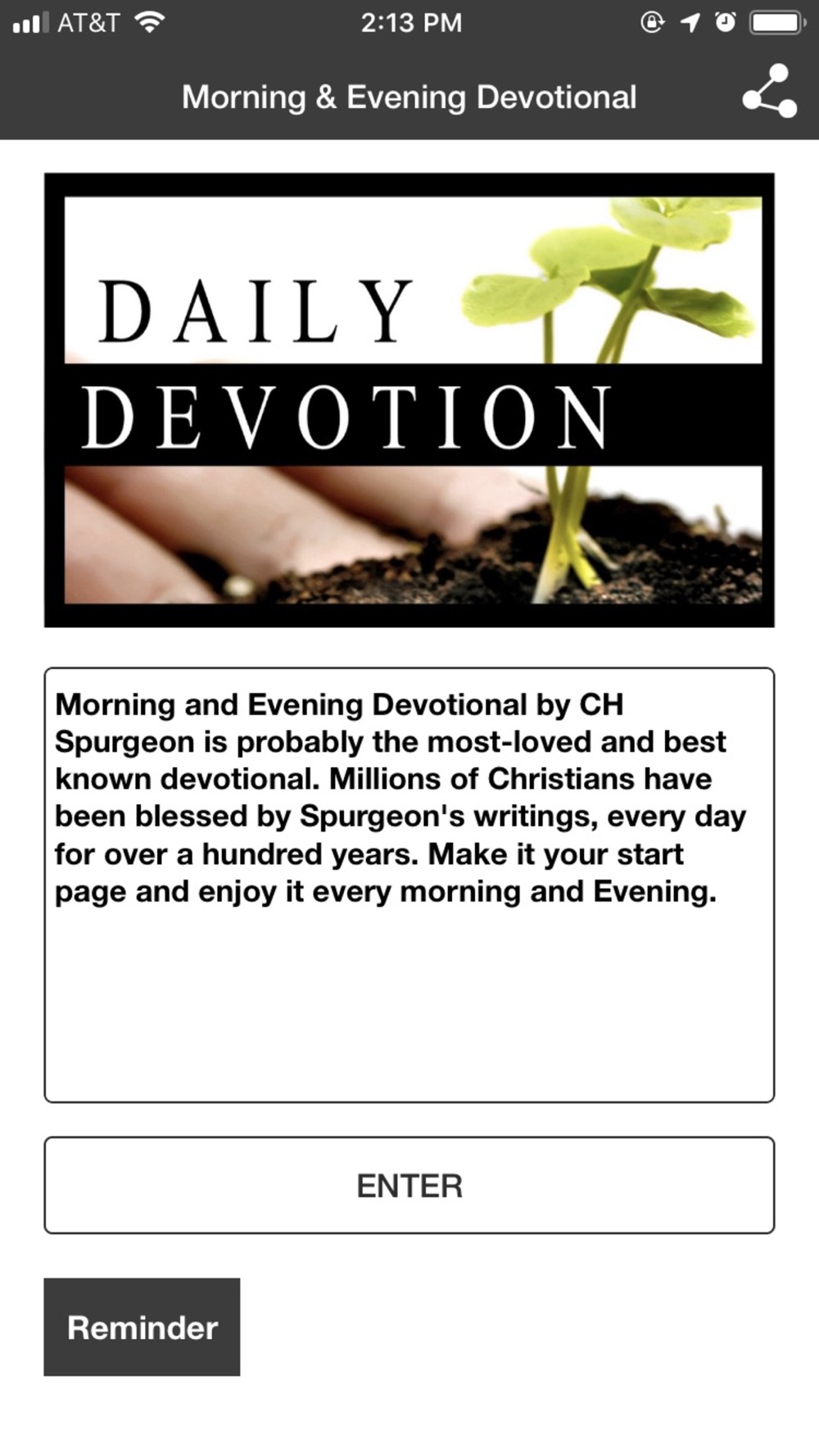 AT&T 2:13 PM

Morning & Evening Devotional

DAILY
DEVOTION

Morning and Evening Devotional by CH Spurgeon is probably the most-loved and best known devotional. Millions of Christians have been blessed by Spurgeon's writings, every day for over a hundred years. Make it your start page and enjoy it every morning and Evening.

ENTER

Reminder